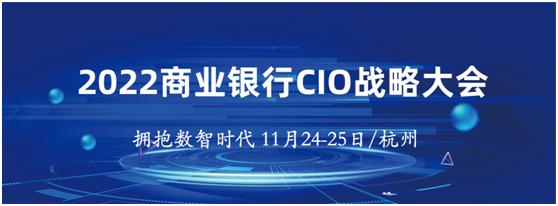 2022商业银行CIO战略大会

拥抱数智时代 11月24-25日/杭州